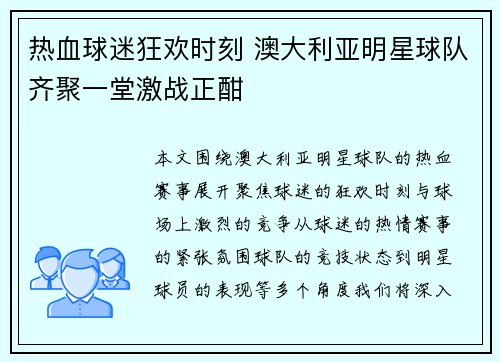 热血球迷狂欢时刻 澳大利亚明星球队齐聚一堂激战正酣

本文围绕澳大利亚明星球队的热血赛事展开聚焦球迷的狂欢时刻与球场上激烈的竞争从球迷的热情赛事的紧张氛围球队的竞技状态到明星球员的表现等多个角度我们将深入